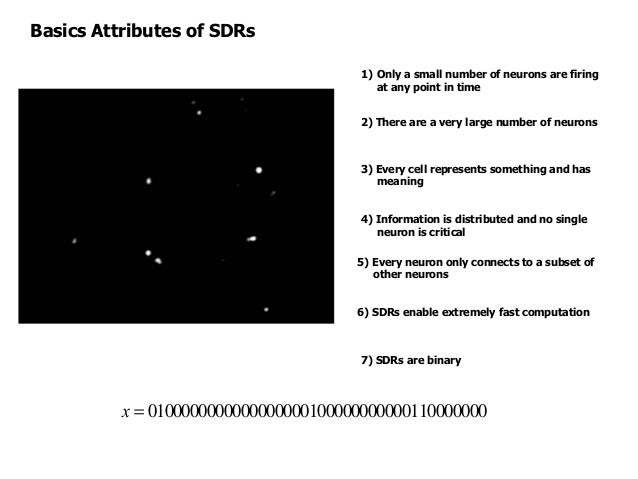 Basics Attributes of SDRs

1) Only a small number of neurons are firing at any point in time

2) There are a very large number of neurons

3) Every cell represents something and has meaning

4) Information is distributed and no single neuron is critical

5) Every neuron only connects to a subset of other neurons

6) SDRs enable extremely fast computation

7) SDRs are binary

$x = 0100000000000000000100000000000110000000$